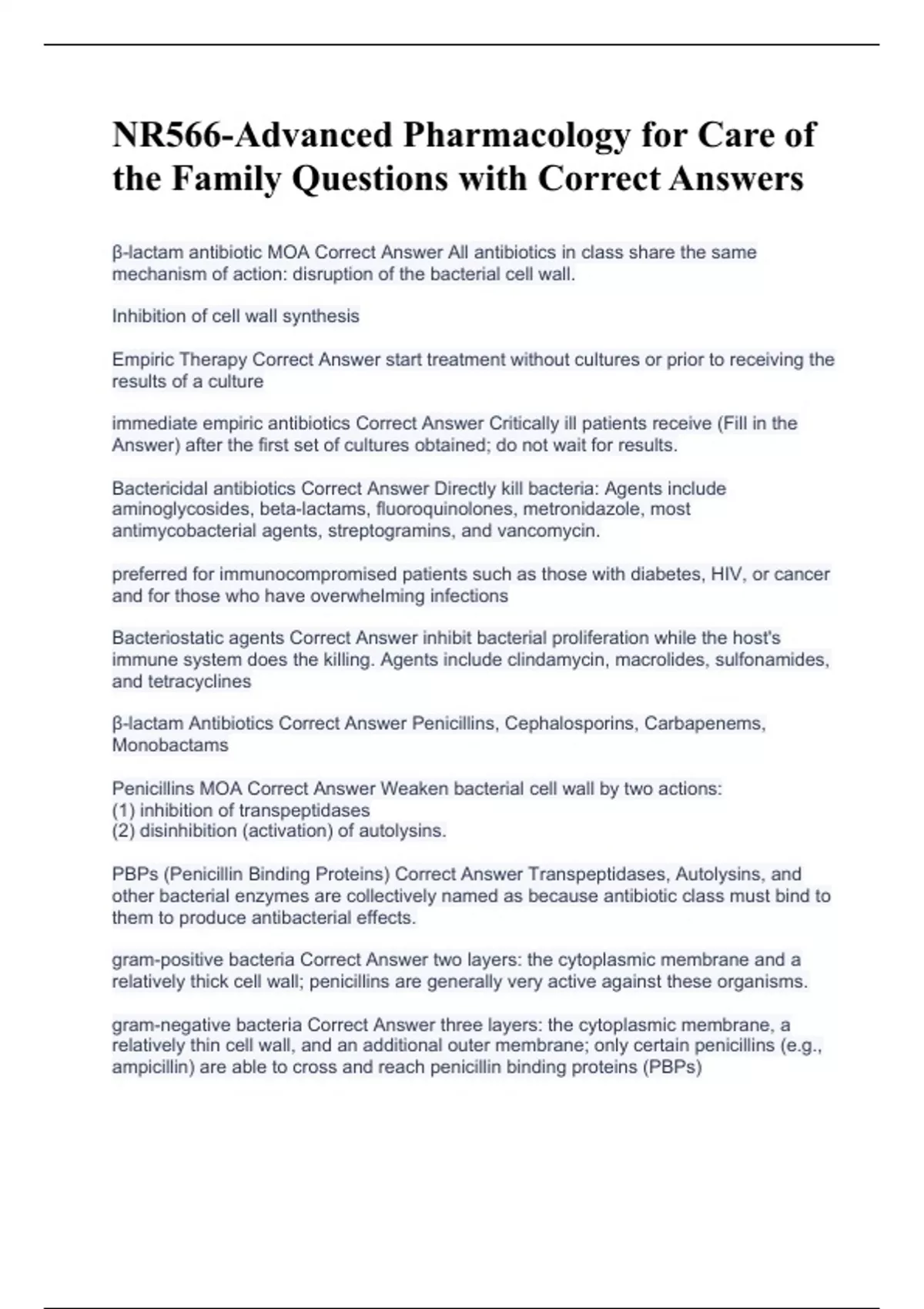 NR566-Advanced Pharmacology for Care of the Family Questions with Correct Answers

β-lactam antibiotic MOA Correct Answer All antibiotics in class share the same mechanism of action: disruption of the bacterial cell wall.

Inhibition of cell wall synthesis

Empiric Therapy Correct Answer start treatment without cultures or prior to receiving the results of a culture

immediate empiric antibiotics Correct Answer Critically ill patients receive (Fill in the Answer) after the first set of cultures obtained; do not wait for results.

Bactericidal antibiotics Correct Answer Directly kill bacteria: Agents include aminoglycosides, beta-lactams, fluoroquinolones, metronidazole, most antimycobacterial agents, streptogramins, and vancomycin.

preferred for immunocompromised patients such as those with diabetes, HIV, or cancer and for those who have overwhelming infections

Bacteriostatic agents Correct Answer inhibit bacterial proliferation while the host's immune system does the killing. Agents include clindamycin, macrolides, sulfonamides, and tetracyclines

β-lactam Antibiotics Correct Answer Penicillins, Cephalosporins, Carbapenems, Monobactams

Penicillins MOA Correct Answer Weaken bacterial cell wall by two actions:
(1) inhibition of transpeptidases
(2) disinhibition (activation) of autolysins.

PBPs (Penicillin Binding Proteins) Correct Answer Transpeptidases, Autolysins, and other bacterial enzymes are collectively named as because antibiotic class must bind to them to produce antibacterial effects.

gram-positive bacteria Correct Answer two layers: the cytoplasmic membrane and a relatively thick cell wall; penicillins are generally very active against these organisms.

gram-negative bacteria Correct Answer three layers: the cytoplasmic membrane, a relatively thin cell wall, and an additional outer membrane; only certain penicillins (e.g., ampicillin) are able to cross and reach penicillin binding proteins (PBPs)